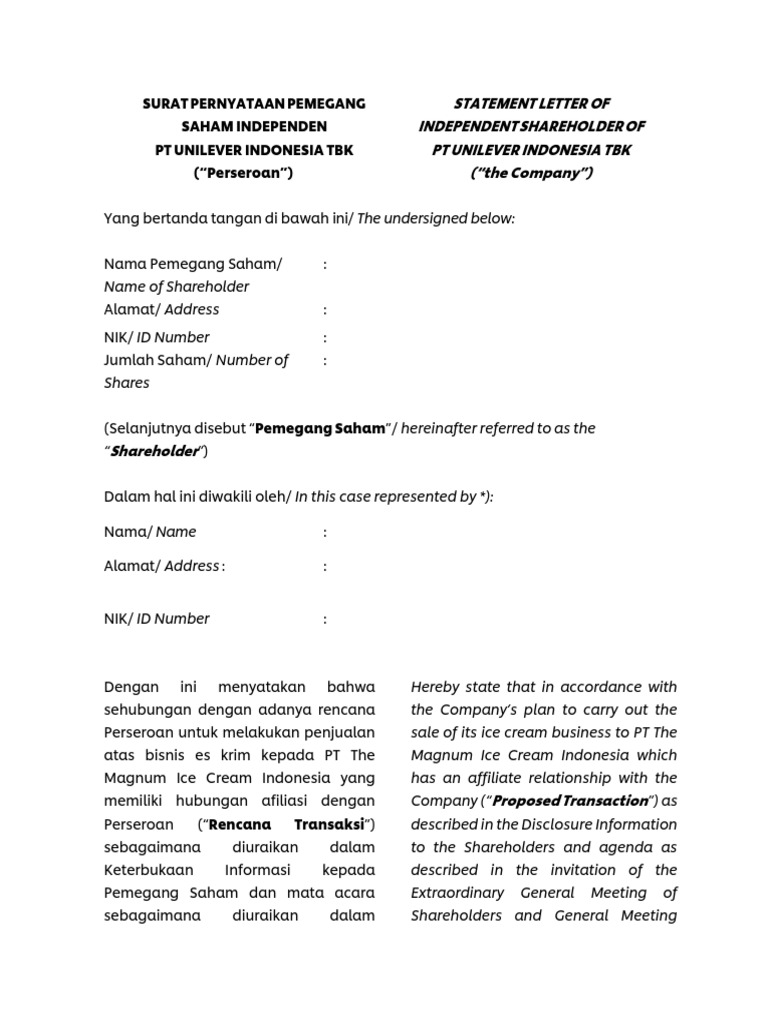 SURAT PERNYATAAN PEMEGANG SAHAM INDEPENDEN
PT UNILEVER INDONESIA TBK
("Perseroan")

STATEMENT LETTER OF INDEPENDENT SHAREHOLDER OF
PT UNILEVER INDONESIA TBK
("the Company")

Yang bertanda tangan di bawah ini/ The undersigned below:

Nama Pemegang Saham/ Name of Shareholder :
Alamat/ Address :
NIK/ ID Number :
Jumlah Saham/ Number of Shares :

(Selanjutnya disebut "Pemegang Saham"/ hereinafter referred to as the "Shareholder")

Dalam hal ini diwakili oleh/ In this case represented by *):

Nama/ Name :

Alamat/ Address : :

NIK/ ID Number :

Dengan ini menyatakan bahwa sehubungan dengan adanya rencana Perseroan untuk melakukan penjualan atas bisnis es krim kepada PT The Magnum Ice Cream Indonesia yang memiliki hubungan afiliasi dengan Perseroan ("Rencana Transaksi") sebagaimana diuraikan dalam Keterbukaan Informasi kepada Pemegang Saham dan mata acara sebagaimana diuraikan dalam

Hereby state that in accordance with the Company's plan to carry out the sale of its ice cream business to PT The Magnum Ice Cream Indonesia which has an affiliate relationship with the Company ("Proposed Transaction") as described in the Disclosure Information to the Shareholders and agenda as described in the invitation of the Extraordinary General Meeting of Shareholders and General Meeting